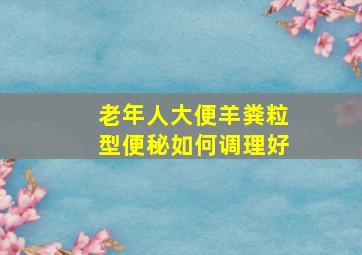 老年人大便羊粪粒型便秘如何调理好